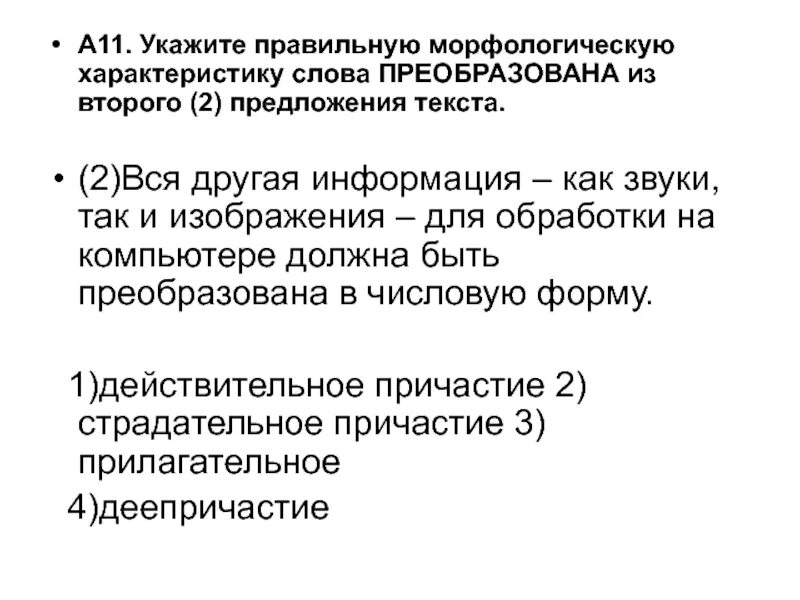 • А11. Укажите правильную морфологическую характеристику слова ПРЕОБРАЗОВАНА из второго (2) предложения текста.

• (2)Вся другая информация – как звуки, так и изображения – для обработки на компьютере должна быть преобразована в числовую форму.

1)действительное причастие 2) страдательное причастие 3) прилагательное

4)деепричастие